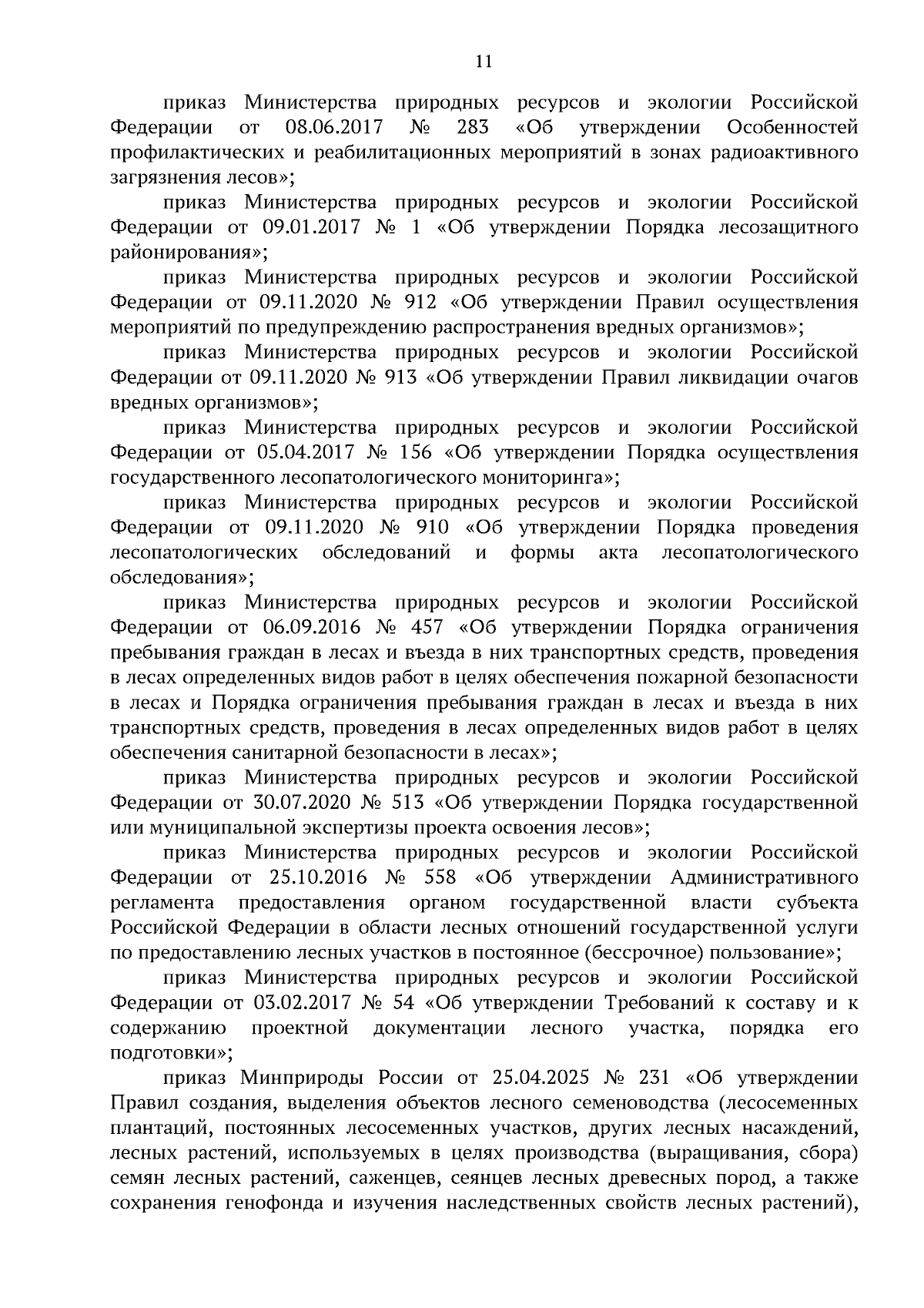 11

приказ Министерства природных ресурсов и экологии Российской Федерации от 08.06.2017 № 283 «Об утверждении Особенностей профилактических и реабилитационных мероприятий в зонах радиоактивного загрязнения лесов»;

приказ Министерства природных ресурсов и экологии Российской Федерации от 09.01.2017 № 1 «Об утверждении Порядка лесозащитного районирования»;

приказ Министерства природных ресурсов и экологии Российской Федерации от 09.11.2020 № 912 «Об утверждении Правил осуществления мероприятий по предупреждению распространения вредных организмов»;

приказ Министерства природных ресурсов и экологии Российской Федерации от 09.11.2020 № 913 «Об утверждении Правил ликвидации очагов вредных организмов»;

приказ Министерства природных ресурсов и экологии Российской Федерации от 05.04.2017 № 156 «Об утверждении Порядка осуществления государственного лесопатологического мониторинга»;

приказ Министерства природных ресурсов и экологии Российской Федерации от 09.11.2020 № 910 «Об утверждении Порядка проведения лесопатологических обследований и формы акта лесопатологического обследования»;

приказ Министерства природных ресурсов и экологии Российской Федерации от 06.09.2016 № 457 «Об утверждении Порядка ограничения пребывания граждан в лесах и въезда в них транспортных средств, проведения в лесах определенных видов работ в целях обеспечения пожарной безопасности в лесах и Порядка ограничения пребывания граждан в лесах и въезда в них транспортных средств, проведения в лесах определенных видов работ в целях обеспечения санитарной безопасности в лесах»;

приказ Министерства природных ресурсов и экологии Российской Федерации от 30.07.2020 № 513 «Об утверждении Порядка государственной или муниципальной экспертизы проекта освоения лесов»;

приказ Министерства природных ресурсов и экологии Российской Федерации от 25.10.2016 № 558 «Об утверждении Административного регламента предоставления органом государственной власти субъекта Российской Федерации в области лесных отношений государственной услуги по предоставлению лесных участков в постоянное (бессрочное) пользование»;

приказ Министерства природных ресурсов и экологии Российской Федерации от 03.02.2017 № 54 «Об утверждении Требований к составу и к содержанию проектной документации лесного участка, порядка его подготовки»;

приказ Минприроды России от 25.04.2025 № 231 «Об утверждении Правил создания, выделения объектов лесного семеноводства (лесосеменных плантаций, постоянных лесосеменных участков, других лесных насаждений, лесных растений, используемых в целях производства (выращивания, сбора) семян лесных растений, саженцев, сеянцев лесных древесных пород, а также сохранения генофонда и изучения наследственных свойств лесных растений),